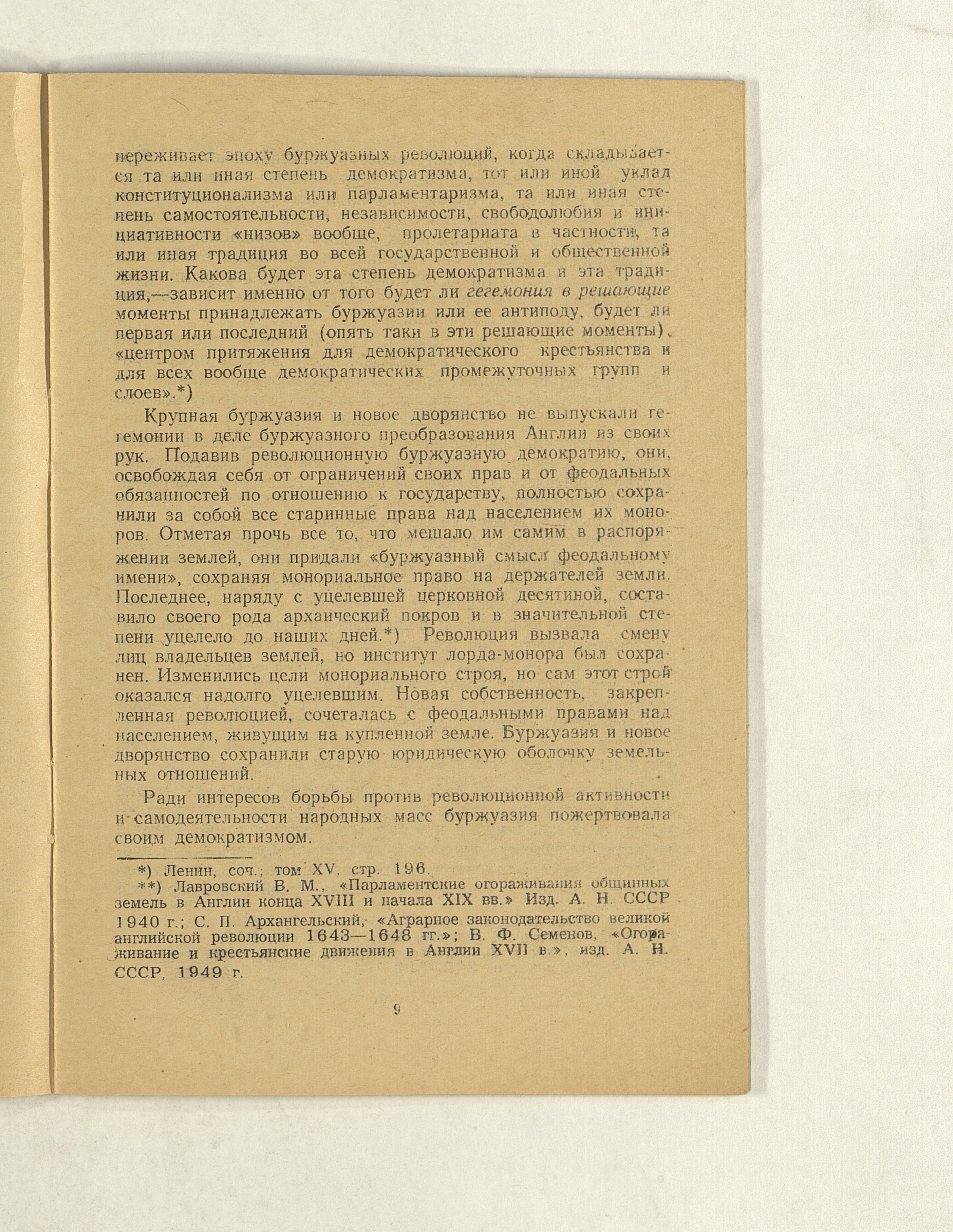 переживает эпоху буржуазных революций, когда складывается та или иная степень демократизма, тот или иной уклад конституционализма или парламентаризма, та или иная степень самостоятельности, независимости, свободолюбия и инициативности «низов» вообще, пролетариата в частности, та или иная традиция во всей государственной и общественной жизни. Какова будет эта степень демократизма и эта традиция,—зависит именно от того будет ли гегемония в решающие моменты принадлежать буржуазии или ее антиподу, будет ли первая или последний (опять таки в эти решающие моменты). «центром притяжения для демократического крестьянства и для всех вообще демократических промежуточных групп и слоев».*)

Крупная буржуазия и новое дворянство не выпускали гегемонии в деле буржуазного преобразования Англии из своих рук. Подавив революционную буржуазную демократию, они, освобождая себя от ограничений своих прав и от феодальных обязанностей по отношению к государству, полностью сохранили за собой все старинные права над населением их моноров. Отметая прочь все то, что мешало им самим в распоряжении землей, они придали «буржуазный смысл феодальному имени», сохраняя монориальное право на держателей земли. Последнее, наряду с уцелевшей церковной десятиной, составило своего рода архаический покров и в значительной степени уцелело до наших дней.*) Революция вызвала смену лиц владельцев землей, но институт лорда-монора был сохранен. Изменились цели монориального строя, но сам этот строй оказался надолго уцелевшим. Новая собственность, закрепленная революцией, сочеталась с феодальными правами над населением, живущим на купленной земле. Буржуазия и новое дворянство сохранили старую юридическую оболочку земельных отношений.

Ради интересов борьбы против революционной активности и самодеятельности народных масс буржуазия пожертвовала своим демократизмом.

*) Ленин, соч., том XV, стр. 196.
**) Лавровский В. М., «Парламентские огораживания общинных земель в Англии конца XVIII и начала XIX вв.» Изд. А. Н. СССР 1940 г.; С. П. Архангельский, «Аграрное законодательство великой английской революции 1643—1648 гг.»; В. Ф. Семенов, «Огораживание и крестьянские движения в Англии XVII в.», изд. А. Н. СССР, 1949 г.

9